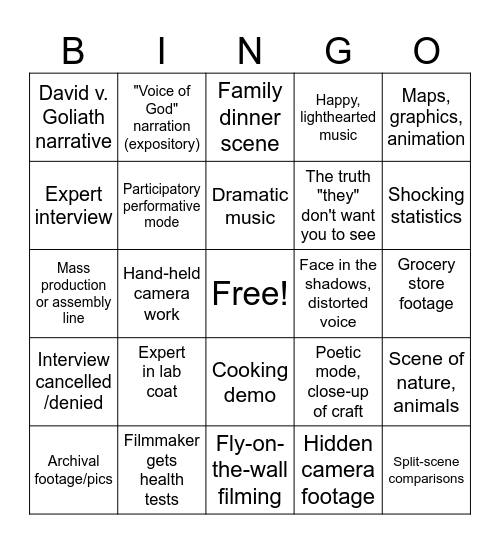 | B | I | N | G | O |
|---|---|---|---|---|
| David v. Goliath narrative | "Voice of God" narration (expository) | Family dinner scene | Happy, lighthearted music | Maps, graphics, animation |
| Expert interview | Participatory performative mode | Dramatic music | The truth "they" don't want you to see | Shocking statistics |
| Mass production or assembly line | Hand-held camera work | Free! | Face in the shadows, distorted voice | Grocery store footage |
| Interview cancelled /denied | Expert in lab coat | Cooking demo | Poetic mode, close-up of craft | Scene of nature, animals |
| Archival footage/pics | Filmmaker gets health tests | Fly-on-the-wall filming | Hidden camera footage | Split-scene comparisons |